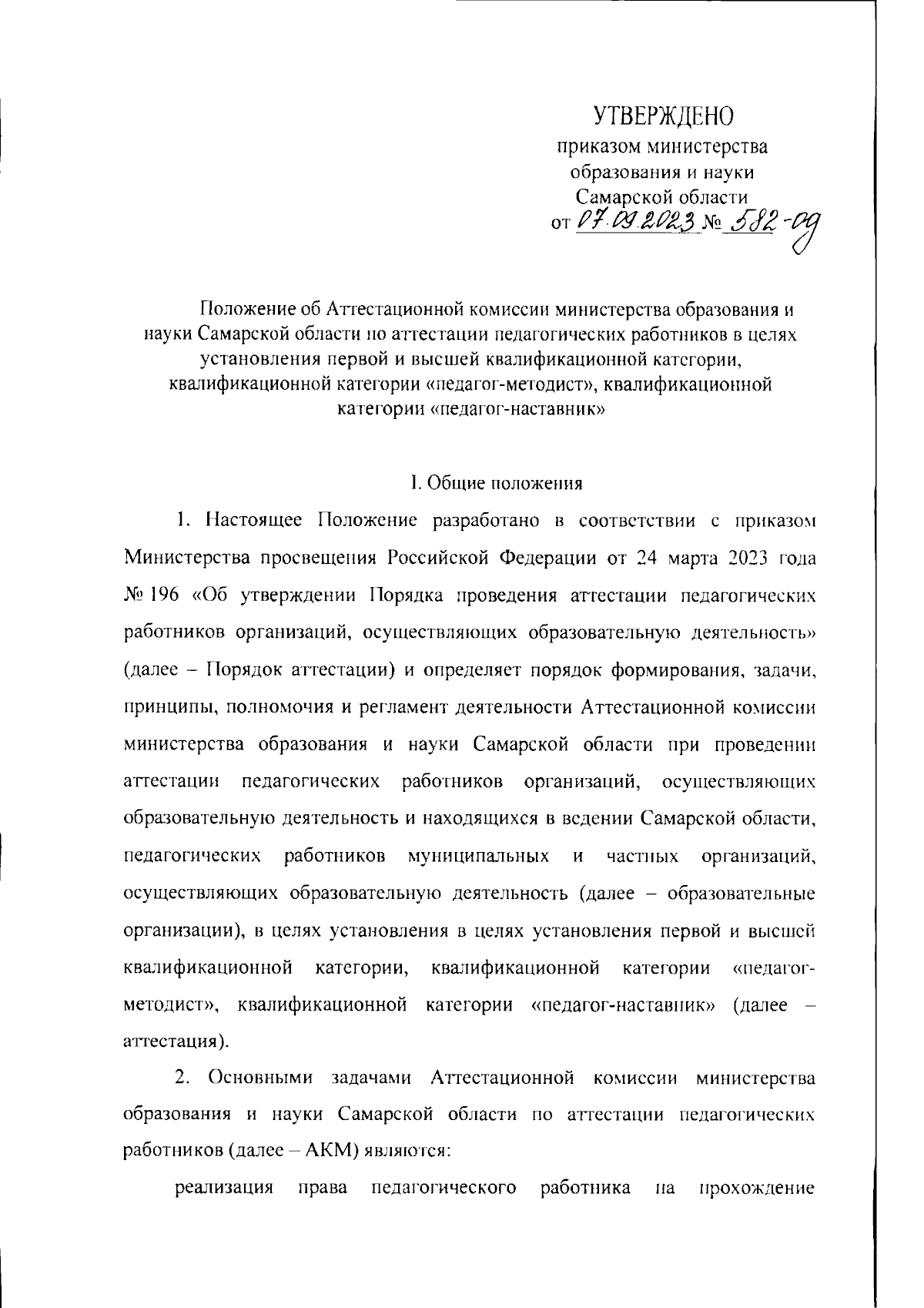 УТВЕРЖДЕНО
приказом министерства образования и науки Самарской области
от 07.09.2023 № 582-од

Положение об Аттестационной комиссии министерства образования и науки Самарской области по аттестации педагогических работников в целях установления первой и высшей квалификационной категории, квалификационной категории «педагог-методист», квалификационной категории «педагог-наставник»

I. Общие положения

1. Настоящее Положение разработано в соответствии с приказом Министерства просвещения Российской Федерации от 24 марта 2023 года № 196 «Об утверждении Порядка проведения аттестации педагогических работников организаций, осуществляющих образовательную деятельность» (далее – Порядок аттестации) и определяет порядок формирования, задачи, принципы, полномочия и регламент деятельности Аттестационной комиссии министерства образования и науки Самарской области при проведении аттестации педагогических работников организаций, осуществляющих образовательную деятельность и находящихся в ведении Самарской области, педагогических работников муниципальных и частных организаций, осуществляющих образовательную деятельность (далее – образовательные организации), в целях установления в целях установления первой и высшей квалификационной категории, квалификационной категории «педагог-методист», квалификационной категории «педагог-наставник» (далее – аттестация).

2. Основными задачами Аттестационной комиссии министерства образования и науки Самарской области по аттестации педагогических работников (далее – АКМ) являются:

реализация права педагогического работника на прохождение